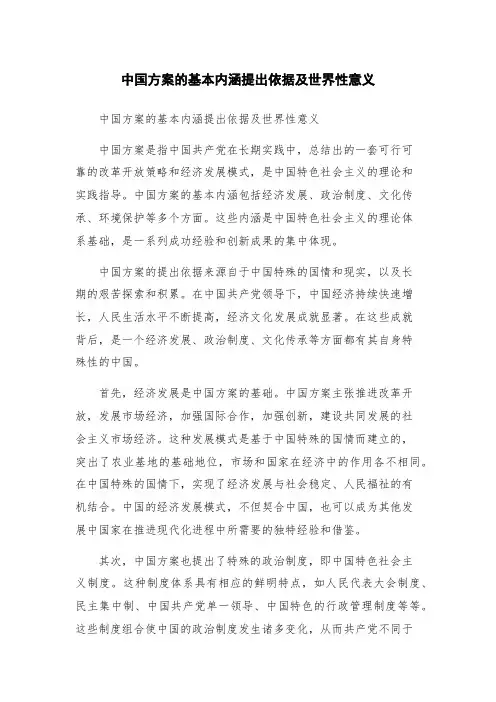 中国方案的基本内涵提出依据及世界性意义

中国方案的基本内涵提出依据及世界性意义

中国方案是指中国共产党在长期实践中，总结出的一套可行可靠的改革开放策略和经济发展模式，是中国特色社会主义的理论和实践指导。中国方案的基本内涵包括经济发展、政治制度、文化传承、环境保护等多个方面。这些内涵是中国特色社会主义的理论体系基础，是一系列成功经验和创新成果的集中体现。

中国方案的提出依据来源自于中国特殊的国情和现实，以及长期的艰苦探索和积累。在中国共产党领导下，中国经济持续快速增长，人民生活水平不断提高，经济文化发展成就显著。在这些成就背后，是一个经济发展、政治制度、文化传承等方面都有其自身特殊性的中国。

首先，经济发展是中国方案的基础。中国方案主张推进改革开放，发展市场经济，加强国际合作，加强创新，建设共同发展的社会主义市场经济。这种发展模式是基于中国特殊的国情而建立的，突出了农业基地的基础地位，市场和国家在经济中的作用各不相同。在中国特殊的国情下，实现了经济发展与社会稳定、人民福祉的有机结合。中国的经济发展模式，不但契合中国，也可以成为其他发展中国家在推进现代化进程中所需要的独特经验和借鉴。

其次，中国方案也提出了特殊的政治制度，即中国特色社会主义制度。这种制度体系具有相应的鲜明特点，如人民代表大会制度、民主集中制、中国共产党单一领导、中国特色的行政管理制度等等。这些制度组合使中国的政治制度发生诸多变化，从而共产党不同于